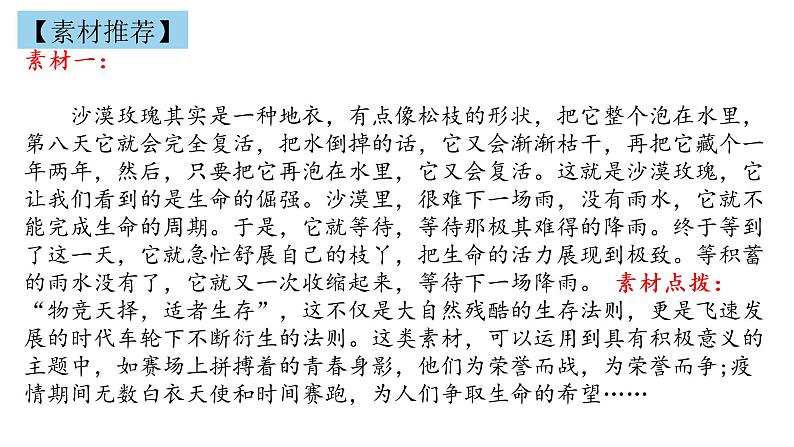 【素材推荐】
素材一：

沙漠玫瑰其实是一种地衣，有点像松枝的形状，把它整个泡在水里，第八天它就会完全复活，把水倒掉的话，它又会渐渐枯干，再把它藏个一年两年，然后，只要把它再泡在水里，它又会复活。这就是沙漠玫瑰，它让我们看到的是生命的倔强。沙漠里，很难下一场雨，没有雨水，它就不能完成生命的周期。于是，它就等待，等待那极其难得的降雨。终于等到了这一天，它就急忙舒展自己的枝丫，把生命的活力展现到极致。等积蓄的雨水没有了，它就又一次收缩起来，等待下一场降雨。 素材点拨：“物竞天择，适者生存”，这不仅是大自然残酷的生存法则，更是飞速发展的时代车轮下不断衍生的法则。这类素材，可以运用到具有积极意义的主题中，如赛场上拼搏着的青春身影，他们为荣誉而战，为荣誉而争；疫情期间无数白衣天使和时间赛跑，为人们争取生命的希望……